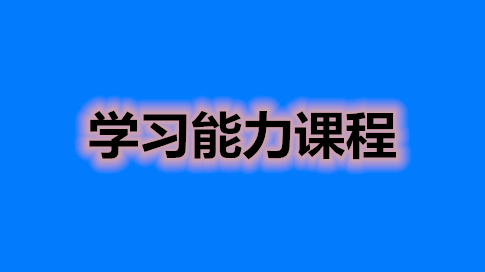 学习能力课程